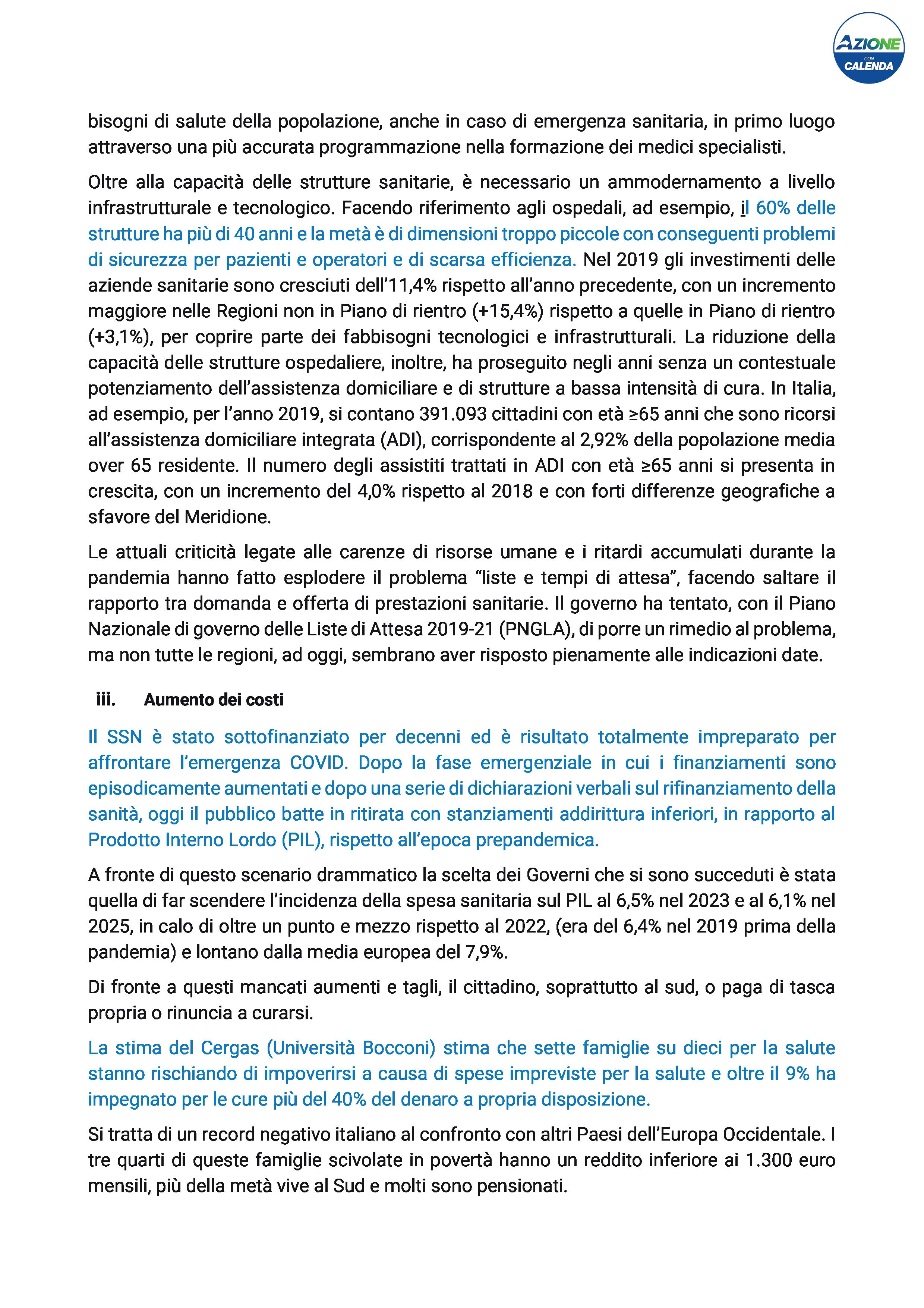 AZIONE CON CALENDA

bisogni di salute della popolazione, anche in caso di emergenza sanitaria, in primo luogo attraverso una più accurata programmazione nella formazione dei medici specialisti.

Oltre alla capacità delle strutture sanitarie, è necessario un ammodernamento a livello infrastrutturale e tecnologico. Facendo riferimento agli ospedali, ad esempio, il 60% delle strutture ha più di 40 anni e la metà è di dimensioni troppo piccole con conseguenti problemi di sicurezza per pazienti e operatori e di scarsa efficienza. Nel 2019 gli investimenti delle aziende sanitarie sono cresciuti dell'11,4% rispetto all'anno precedente, con un incremento maggiore nelle Regioni non in Piano di rientro (+15,4%) rispetto a quelle in Piano di rientro (+3,1%), per coprire parte dei fabbisogni tecnologici e infrastrutturali. La riduzione della capacità delle strutture ospedaliere, inoltre, ha proseguito negli anni senza un contestuale potenziamento dell'assistenza domiciliare e di strutture a bassa intensità di cura. In Italia, ad esempio, per l'anno 2019, si contano 391.093 cittadini con età ≥65 anni che sono ricorsi all'assistenza domiciliare integrata (ADI), corrispondente al 2,92% della popolazione media over 65 residente. Il numero degli assistiti trattati in ADI con età ≥65 anni si presenta in crescita, con un incremento del 4,0% rispetto al 2018 e con forti differenze geografiche a sfavore del Meridione.

Le attuali criticità legate alle carenze di risorse umane e i ritardi accumulati durante la pandemia hanno fatto esplodere il problema "liste e tempi di attesa", facendo saltare il rapporto tra domanda e offerta di prestazioni sanitarie. Il governo ha tentato, con il Piano Nazionale di governo delle Liste di Attesa 2019-21 (PNGLA), di porre un rimedio al problema, ma non tutte le regioni, ad oggi, sembrano aver risposto pienamente alle indicazioni date.

iii. Aumento dei costi

Il SSN è stato sottofinanziato per decenni ed è risultato totalmente impreparato per affrontare l'emergenza COVID. Dopo la fase emergenziale in cui i finanziamenti sono episodicamente aumentati e dopo una serie di dichiarazioni verbali sul rifinanziamento della sanità, oggi il pubblico batte in ritirata con stanziamenti addirittura inferiori, in rapporto al Prodotto Interno Lordo (PIL), rispetto all'epoca prepandemica.

A fronte di questo scenario drammatico la scelta dei Governi che si sono succeduti è stata quella di far scendere l'incidenza della spesa sanitaria sul PIL al 6,5% nel 2023 e al 6,1% nel 2025, in calo di oltre un punto e mezzo rispetto al 2022, (era del 6,4% nel 2019 prima della pandemia) e lontano dalla media europea del 7,9%.

Di fronte a questi mancati aumenti e tagli, il cittadino, soprattutto al sud, o paga di tasca propria o rinuncia a curarsi.

La stima del Cergas (Università Bocconi) stima che sette famiglie su dieci per la salute stanno rischiando di impoverirsi a causa di spese impreviste per la salute e oltre il 9% ha impegnato per le cure più del 40% del denaro a propria disposizione.

Si tratta di un record negativo italiano al confronto con altri Paesi dell'Europa Occidentale. I tre quarti di queste famiglie scivolate in povertà hanno un reddito inferiore ai 1.300 euro mensili, più della metà vive al Sud e molti sono pensionati.